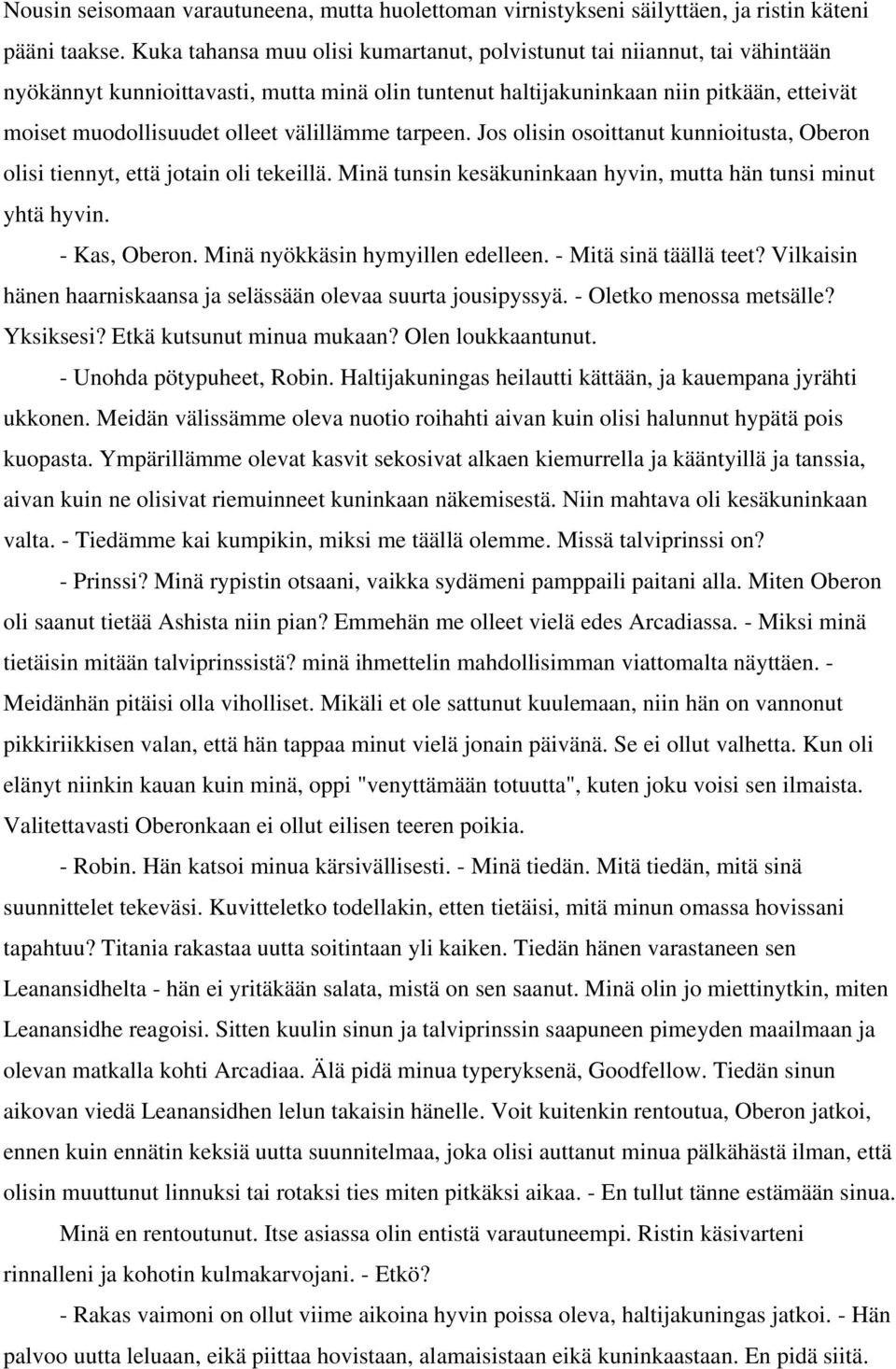 Nousin seisomaan varautuneena, mutta huolettoman virnistykseni säilyttäen, ja ristin käteni pääni taakse. Kuka tahansa muu olisi kumartanut, polvistunut tai niiannut, tai vähintään nyökännyt kunnioittavasti, mutta minä olin tuntenut haltijakuninkaan niin pitkään, etteivät moiset muodollisuudet olleet välillämme tarpeen. Jos olisin osoittanut kunnioitusta, Oberon olisi tiennyt, että jotain oli tekeillä. Minä tunsin kesäkuninkaan hyvin, mutta hän tunsi minut yhtä hyvin.

- Kas, Oberon. Minä nyökkäsin hymyillen edelleen. - Mitä sinä täällä teet? Vilkaisin hänen haarniskaansa ja selässään olevaa suurta jousipyssyä. - Oletko menossa metsälle? Yksiksesi? Etkä kutsunut minua mukaan? Olen loukkaantunut.

- Unohda pötypuheet, Robin. Haltijakuningas heilautti kättään, ja kauempana jyrähti ukkonen. Meidän välissämme oleva nuotio roihahti aivan kuin olisi halunnut hypätä pois kuopasta. Ympärillämme olevat kasvit sekosivat alkaen kiemurrella ja kääntyillä ja tanssia, aivan kuin ne olisivat riemuinneet kuninkaan näkemisestä. Niin mahtava oli kesäkuninkaan valta. - Tiedämme kai kumpikin, miksi me täällä olemme. Missä talviprinssi on?

- Prinssi? Minä rypistin otsaani, vaikka sydämeni pamppaili paitani alla. Miten Oberon oli saanut tietää Ashista niin pian? Emmehän me olleet vielä edes Arcadiassa. - Miksi minä tietäisin mitään talviprinssistä? minä ihmettelin mahdollisimman viattomalta näyttäen. - Meidänhän pitäisi olla viholliset. Mikäli et ole sattunut kuulemaan, niin hän on vannonut pikkiriikkisen valan, että hän tappaa minut vielä jonain päivänä. Se ei ollut valhetta. Kun oli elänyt niinkin kauan kuin minä, oppi "venyttämään totuutta", kuten joku voisi sen ilmaista. Valitettavasti Oberonkaan ei ollut eilisen teeren poikia.

- Robin. Hän katsoi minua kärsivällisesti. - Minä tiedän. Mitä tiedän, mitä sinä suunnittelet tekeväsi. Kuvitteletko todellakin, etten tietäisi, mitä minun omassa hovissani tapahtuu? Titania rakastaa uutta soitintaan yli kaiken. Tiedän hänen varastaneen sen Leanansidhelta - hän ei yritäkään salata, mistä on sen saanut. Minä olin jo miettinytkin, miten Leanansidhe reagoisi. Sitten kuulin sinun ja talviprinssin saapuneen pimeyden maailmaan ja olevan matkalla kohti Arcadiaa. Älä pidä minua typeryksenä, Goodfellow. Tiedän sinun aikovan viedä Leanansidhen lelun takaisin hänelle. Voit kuitenkin rentoutua, Oberon jatkoi, ennen kuin ennätin keksiä uutta suunnitelmaa, joka olisi auttanut minua pälkähästä ilman, että olisin muuttunut linnuksi tai rotaksi ties miten pitkäksi aikaa. - En tullut tänne estämään sinua.

Minä en rentoutunut. Itse asiassa olin entistä varautuneempi. Ristin käsivarteni rinnalleni ja kohotin kulmakarvojani. - Etkö?

- Rakas vaimoni on ollut viime aikoina hyvin poissa oleva, haltijakuningas jatkoi. - Hän palvoo uutta leluaan, eikä piittaa hovistaan, alamaisistaan eikä kuninkaastaan. En pidä siitä.